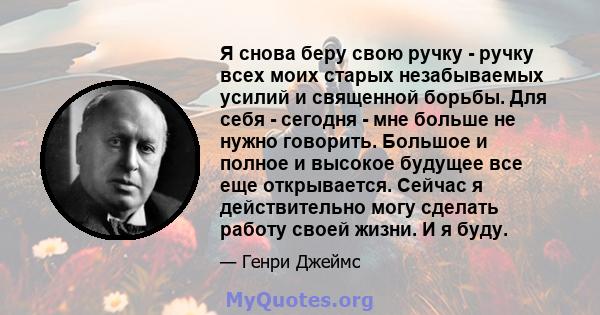 Я снова беру свою ручку - ручку всех моих старых незабываемых усилий и священной борьбы. Для себя - сегодня - мне больше не нужно говорить. Большое и полное и высокое будущее все еще открывается. Сейчас я действительно могу сделать работу своей жизни. И я буду.

— Генри Джеймс

MyQuotes.org